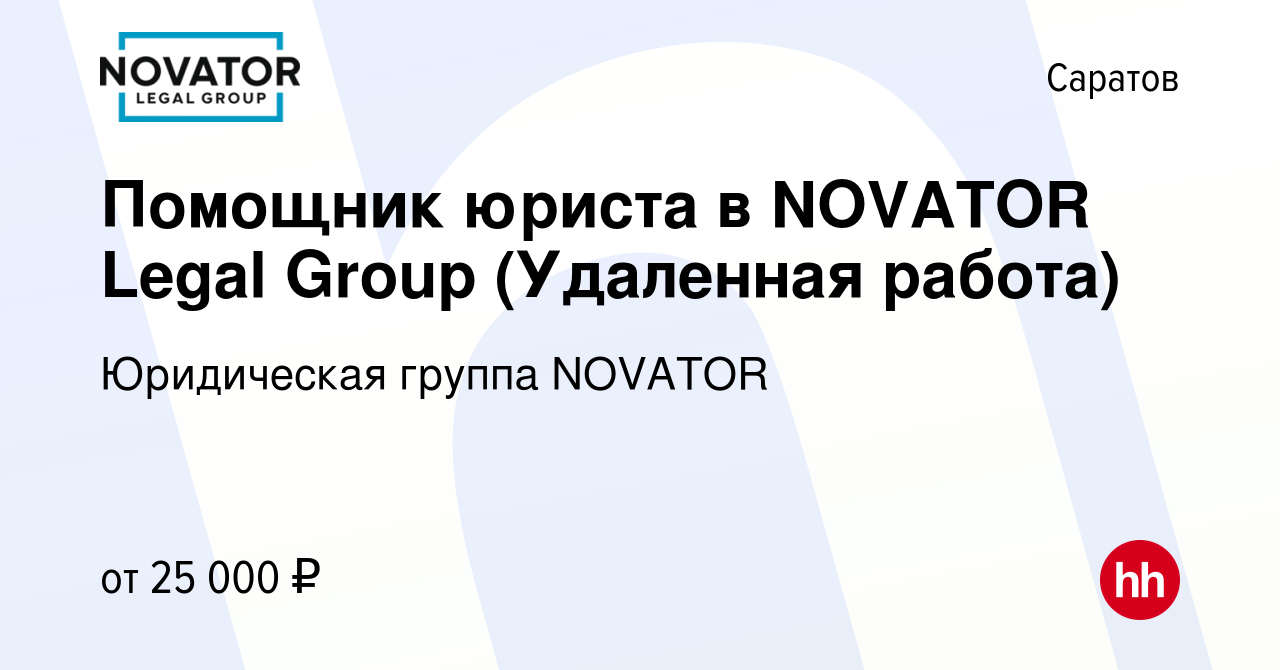 NOVATOR
LEGAL GROUP

Саратов

Помощник юриста в NOVATOR Legal Group (Удаленная работа)

Юридическая группа NOVATOR

от 25 000 ₽

hh